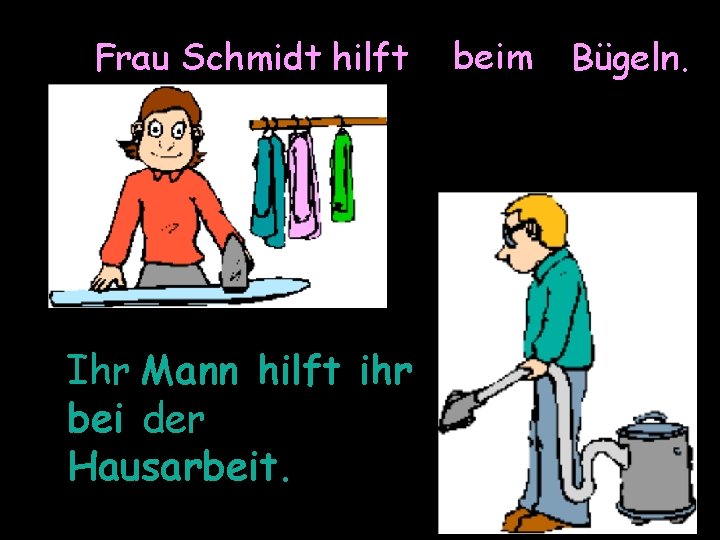 Frau Schmidt hilft beim Bügeln.

Ihr Mann hilft ihr bei der Hausarbeit.